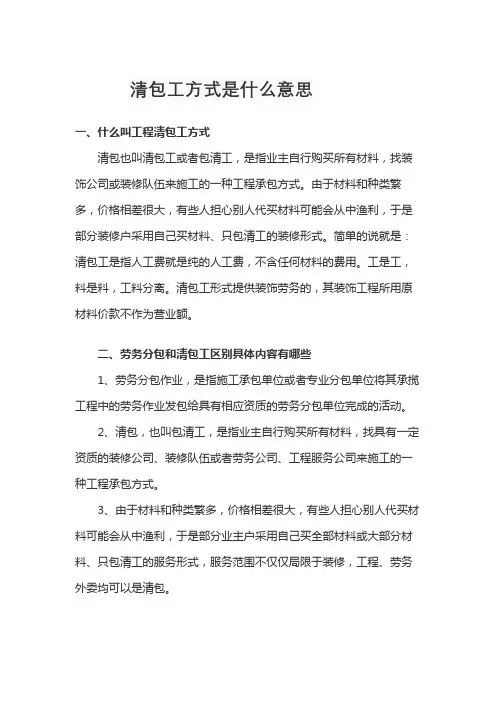 清包工方式是什么意思

一、什么叫工程清包工方式

清包也叫清包工或者包清工，是指业主自行购买所有材料，找装饰公司或装修队伍来施工的一种工程承包方式。由于材料和种类繁多，价格相差很大，有些人担心别人代买材料可能会从中渔利，于是部分装修户采用自己买材料、只包清工的装修形式。简单的说就是：清包工是指人工费就是纯的人工费，不含任何材料的费用。工是工，料是料，工料分离。清包工形式提供装饰劳务的，其装饰工程所用原材料价款不作为营业额。

二、劳务分包和清包工区别具体内容有哪些

1、劳务分包作业，是指施工承包单位或者专业分包单位将其承揽工程中的劳务作业发包给具有相应资质的劳务分包单位完成的活动。

2、清包，也叫包清工，是指业主自行购买所有材料，找具有一定资质的装修公司、装修队伍或者劳务公司、工程服务公司来施工的一种工程承包方式。

3、由于材料和种类繁多，价格相差很大，有些人担心别人代买材料可能会从中渔利，于是部分业主户采用自己买全部材料或大部分材料、只包清工的服务形式，服务范围不仅仅局限于装修，工程、劳务外委均可以是清包。